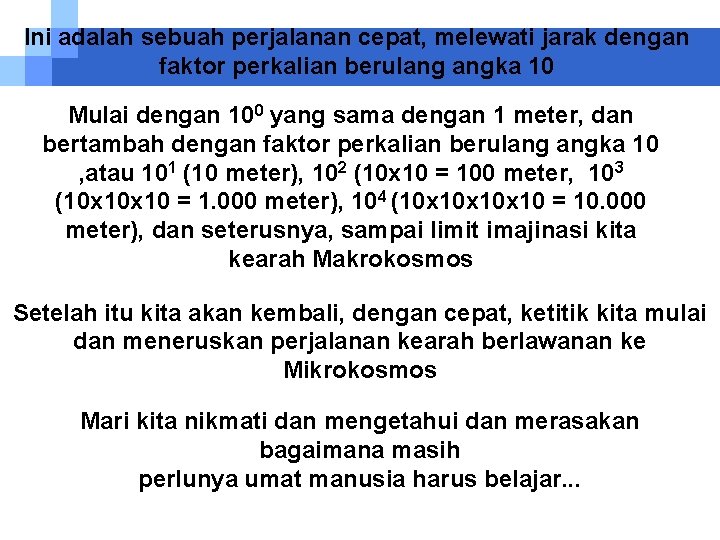 Ini adalah sebuah perjalanan cepat, melewati jarak dengan faktor perkalian berulang angka 10

Mulai dengan $10^0$ yang sama dengan 1 meter, dan bertambah dengan faktor perkalian berulang angka 10 ,atau $10^1$ (10 meter), $10^2$ (10x10 = 100 meter, $10^3$ (10x10x10 = 1.000 meter), $10^4$ (10x10x10x10 = 10.000 meter), dan seterusnya, sampai limit imajinasi kita kearah Makrokosmos

Setelah itu kita akan kembali, dengan cepat, ketitik kita mulai dan meneruskan perjalanan kearah berlawanan ke Mikrokosmos

Mari kita nikmati dan mengetahui dan merasakan bagaimana masih
perlunya umat manusia harus belajar...